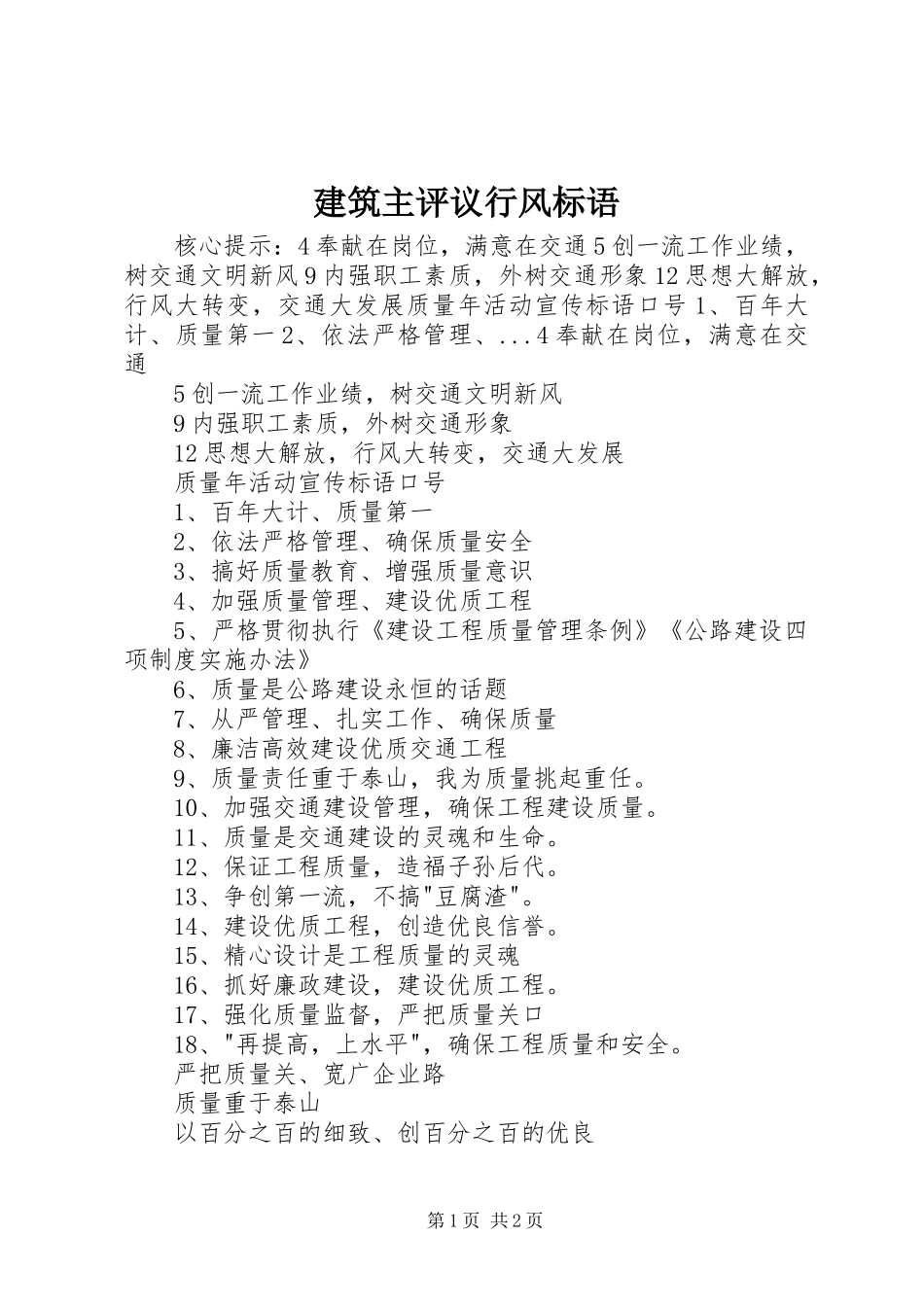 建筑主评议行风标语

核心提示：4奉献在岗位，满意在交通5创一流工作业绩，树交通文明新风9内强职工素质，外树交通形象12思想大解放，行风大转变，交通大发展质量年活动宣传标语口号1、百年大计、质量第一2、依法严格管理、...4奉献在岗位，满意在交通

5创一流工作业绩，树交通文明新风

9内强职工素质，外树交通形象

12思想大解放，行风大转变，交通大发展

质量年活动宣传标语口号

1、百年大计、质量第一

2、依法严格管理、确保质量安全

3、搞好质量教育、增强质量意识

4、加强质量管理、建设优质工程

5、严格贯彻执行《建设工程质量管理条例》《公路建设四项制度实施办法》

6、质量是公路建设永恒的话题

7、从严管理、扎实工作、确保质量

8、廉洁高效建设优质交通工程

9、质量责任重于泰山，我为质量挑起重任。

10、加强交通建设管理，确保工程建设质量。

11、质量是交通建设的灵魂和生命。

12、保证工程质量，造福子孙后代。

13、争创第一流，不搞"豆腐渣"。

14、建设优质工程，创造优良信誉。

15、精心设计是工程质量的灵魂

16、抓好廉政建设，建设优质工程。

17、强化质量监督，严把质量关口

18、"再提高，上水平"，确保工程质量和安全。

严把质量关、宽广企业路

质量重于泰山

以百分之百的细致、创百分之百的优良

第1页 共2页